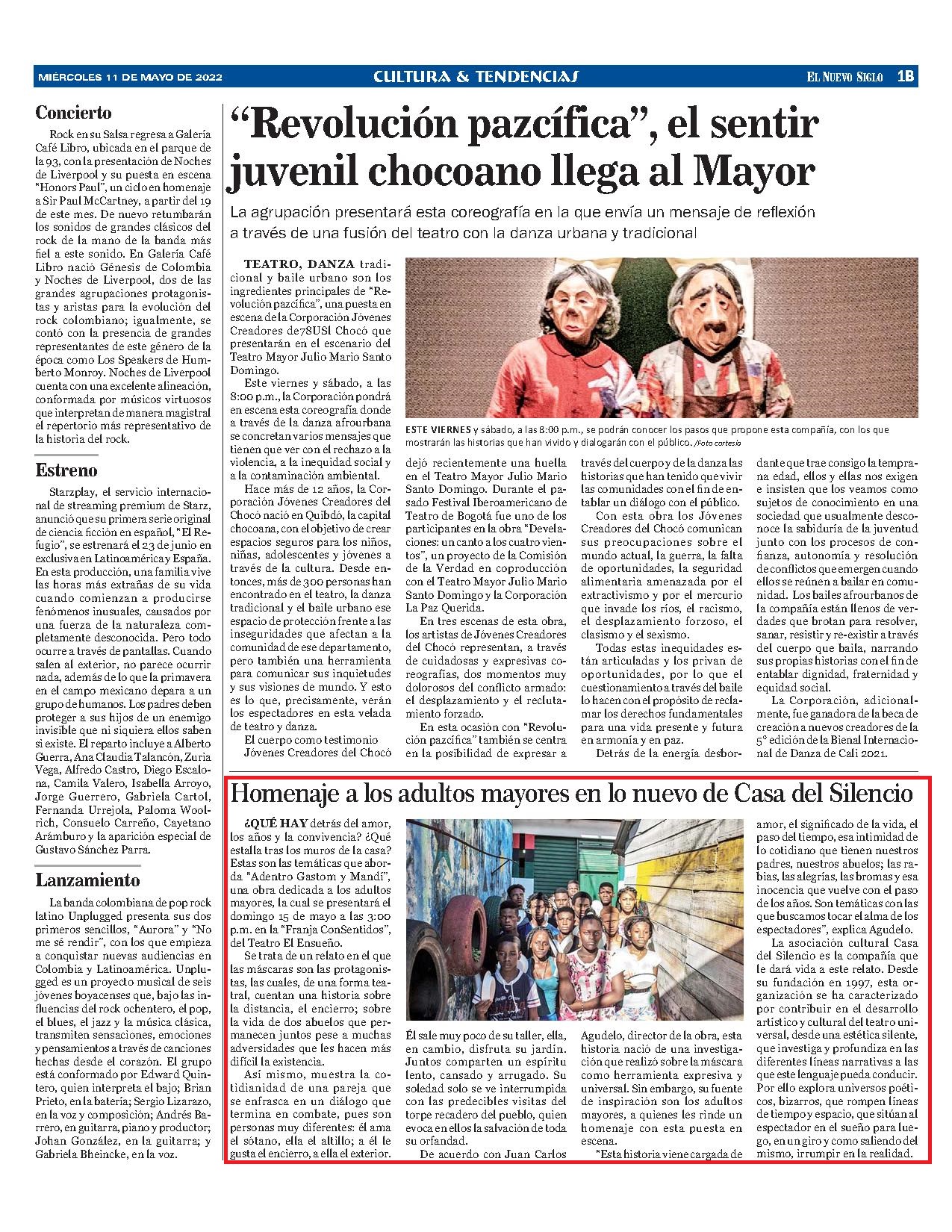 MIÉRCOLES 11 DE MAYO DE 2022

CULTURA & TENDENCIAS

EL NUEVO SIGLO 1B

Concierto

Rock en su Salsa regresa a Galería Café Libro, ubicada en el parque de la 93, con la presentación de Noches de Liverpool y su puesta en escena "Honors Paul", un ciclo en homenaje a Sir Paul McCartney, a partir del 19 de este mes. De nuevo retumbarán los sonidos de grandes clásicos del rock de la mano de la banda más fiel a este sonido. En Galería Café Libro nació Génesis de Colombia y Noches de Liverpool, dos de las grandes agrupaciones protagonistas y aristas para la evolución del rock colombiano; igualmente, se contó con la presencia de grandes representantes de este género de la época como Los Speakers de Humberto Monroy. Noches de Liverpool cuenta con una excelente alineación, conformada por músicos virtuosos que interpretan de manera magistral el repertorio más representativo de la historia del rock.

Estreno

Starzplay, el servicio internacional de streaming premium de Starz, anunció que su primera serie original de ciencia ficción en español, "El Refugio", se estrenará el 23 de junio en exclusiva en Latinoamérica y España. En esta producción, una familia vive las horas más extrañas de su vida cuando comienzan a producirse fenómenos inusuales, causados por una fuerza de la naturaleza completamente desconocida. Pero todo ocurre a través de pantallas. Cuando salen al exterior, no parece ocurrir nada, además de lo que la primavera en el campo mexicano depara a un grupo de humanos. Los padres deben proteger a sus hijos de un enemigo invisible que ni siquiera ellos saben si existe. El reparto incluye a Alberto Guerra, Ana Claudia Talancón, Zuria Vega, Alfredo Castro, Diego Escalona, Camila Valero, Isabella Arroyo, Jorge Guerrero, Gabriela Cartol, Fernanda Urrejola, Paloma Woolrich, Consuelo Carreño, Cayetano Arámburo y la aparición especial de Gustavo Sánchez Parra.

Lanzamiento

La banda colombiana de pop rock latino Unplugged presenta sus dos primeros sencillos, "Aurora" y "No me sé rendir", con los que empieza a conquistar nuevas audiencias en Colombia y Latinoamérica. Unplugged es un proyecto musical de seis jóvenes boyacenses que, bajo las influencias del rock ochentero, el pop, el blues, el jazz y la música clásica, transmiten sensaciones, emociones y pensamientos a través de canciones hechas desde el corazón. El grupo está conformado por Edward Quintero, quien interpreta el bajo; Brian Prieto, en la batería; Sergio Lizarazo, en la voz y composición; Andrés Barrero, en guitarra, piano y productor; Johan González, en la guitarra; y Gabriela Bheincke, en la voz.

"Revolución pazcífica", el sentir juvenil chocoano llega al Mayor

La agrupación presentará esta coreografía en la que envía un mensaje de reflexión a través de una fusión del teatro con la danza urbana y tradicional

TEATRO, DANZA tradicional y baile urbano son los ingredientes principales de "Revolución pazcífica", una puesta en escena de la Corporación Jóvenes Creadores de78USl Chocó que presentarán en el escenario del Teatro Mayor Julio Mario Santo Domingo.

Este viernes y sábado, a las 8:00 p.m., la Corporación pondrá en escena esta coreografía donde a través de la danza afrourbana se concretan varios mensajes que tienen que ver con el rechazo a la violencia, a la inequidad social y a la contaminación ambiental.

Hace más de 12 años, la Corporación Jóvenes Creadores del Chocó nació en Quibdó, la capital chocoana, con el objetivo de crear espacios seguros para los niños, niñas, adolescentes y jóvenes a través de la cultura. Desde entonces, más de 300 personas han encontrado en el teatro, la danza tradicional y el baile urbano ese espacio de protección frente a las inseguridades que afectan a la comunidad de ese departamento, pero también una herramienta para comunicar sus inquietudes y sus visiones de mundo. Y esto es lo que, precisamente, verán los espectadores en esta velada de teatro y danza.

El cuerpo como testimonio

Jóvenes Creadores del Chocó dejó recientemente una huella en el Teatro Mayor Julio Mario Santo Domingo. Durante el pasado Festival Iberoamericano de Teatro de Bogotá fue uno de los participantes en la obra "Develaciones: un canto a los cuatro vientos", un proyecto de la Comisión de la Verdad en coproducción con el Teatro Mayor Julio Mario Santo Domingo y la Corporación La Paz Querida.

En tres escenas de esta obra, los artistas de Jóvenes Creadores del Chocó representan, a través de cuidadosas y expresivas coreografías, dos momentos muy dolorosos del conflicto armado: el desplazamiento y el reclutamiento forzado.

En esta ocasión con "Revolución pazcífica" también se centra en la posibilidad de expresar a través del cuerpo y de la danza las historias que han tenido que vivir las comunidades con el fin de entablar un diálogo con el público.

Con esta obra los Jóvenes Creadores del Chocó comunican sus preocupaciones sobre el mundo actual, la guerra, la falta de oportunidades, la seguridad alimentaria amenazada por el extractivismo y por el mercurio que invade los ríos, el racismo, el desplazamiento forzoso, el clasismo y el sexismo.

Todas estas inequidades están articuladas y los privan de oportunidades, por lo que el cuestionamiento a través del baile lo hacen con el propósito de reclamar los derechos fundamentales para una vida presente y futura en armonía y en paz.

Detrás de la energía desbordante que trae consigo la temprana edad, ellos y ellas nos exigen e insisten que los veamos como sujetos de conocimiento en una sociedad que usualmente desconoce la sabiduría de la juventud junto con los procesos de confianza, autonomía y resolución de conflictos que emergen cuando ellos se reúnen a bailar en comunidad. Los bailes afrourbanos de la compañía están llenos de verdades que brotan para resolver, sanar, resistir y re-existir a través del cuerpo que baila, narrando sus propias historias con el fin de entablar dignidad, fraternidad y equidad social.

La Corporación, adicionalmente, fue ganadora de la beca de creación a nuevos creadores de la 5° edición de la Bienal Internacional de Danza de Cali 2021.

ESTE VIERNES y sábado, a las 8:00 p.m., se podrán conocer los pasos que propone esta compañía, con los que mostrarán las historias que han vivido y dialogarán con el público. /Foto cortesía

Homenaje a los adultos mayores en lo nuevo de Casa del Silencio

¿QUÉ HAY detrás del amor, los años y la convivencia? ¿Qué estalla tras los muros de la casa? Estas son las temáticas que aborda "Adentro Gastom y Mandí", una obra dedicada a los adultos mayores, la cual se presentará el domingo 15 de mayo a las 3:00 p.m. en la "Franja ConSentidos", del Teatro El Ensueño.

Se trata de un relato en el que las máscaras son las protagonistas, las cuales, de una forma teatral, cuentan una historia sobre la distancia, el encierro; sobre la vida de dos abuelos que permanecen juntos pese a muchas adversidades que les hacen más difícil la existencia.

Así mismo, muestra la cotidianidad de una pareja que se enfrasca en un diálogo que termina en combate, pues son personas muy diferentes: él ama el sótano, ella el altillo; a él le gusta el encierro, a ella el exterior.

Él sale muy poco de su taller, ella, en cambio, disfruta su jardín. Juntos comparten un espíritu lento, cansado y arrugado. Su soledad solo se ve interrumpida con las predecibles visitas del torpe recadero del pueblo, quien evoca en ellos la salvación de toda su orfandad.

De acuerdo con Juan Carlos Agudelo, director de la obra, esta historia nació de una investigación que realizó sobre la máscara como herramienta expresiva y universal. Sin embargo, su fuente de inspiración son los adultos mayores, a quienes les rinde un homenaje con esta puesta en escena.

"Esta historia viene cargada de amor, el significado de la vida, el paso del tiempo, esa intimidad de lo cotidiano que tienen nuestros padres, nuestros abuelos; las rabias, las alegrías, las bromas y esa inocencia que vuelve con el paso de los años. Son temáticas con las que buscamos tocar el alma de los espectadores", explica Agudelo.

La asociación cultural Casa del Silencio es la compañía que le dará vida a este relato. Desde su fundación en 1997, esta organización se ha caracterizado por contribuir en el desarrollo artístico y cultural del teatro universal, desde una estética silente, que investiga y profundiza en las diferentes líneas narrativas a las que este lenguaje pueda conducir. Por ello explora universos poéticos, bizarros, que rompen líneas de tiempo y espacio, que sitúan al espectador en el sueño para luego, en un giro y como saliendo del mismo, irrumpir en la realidad.